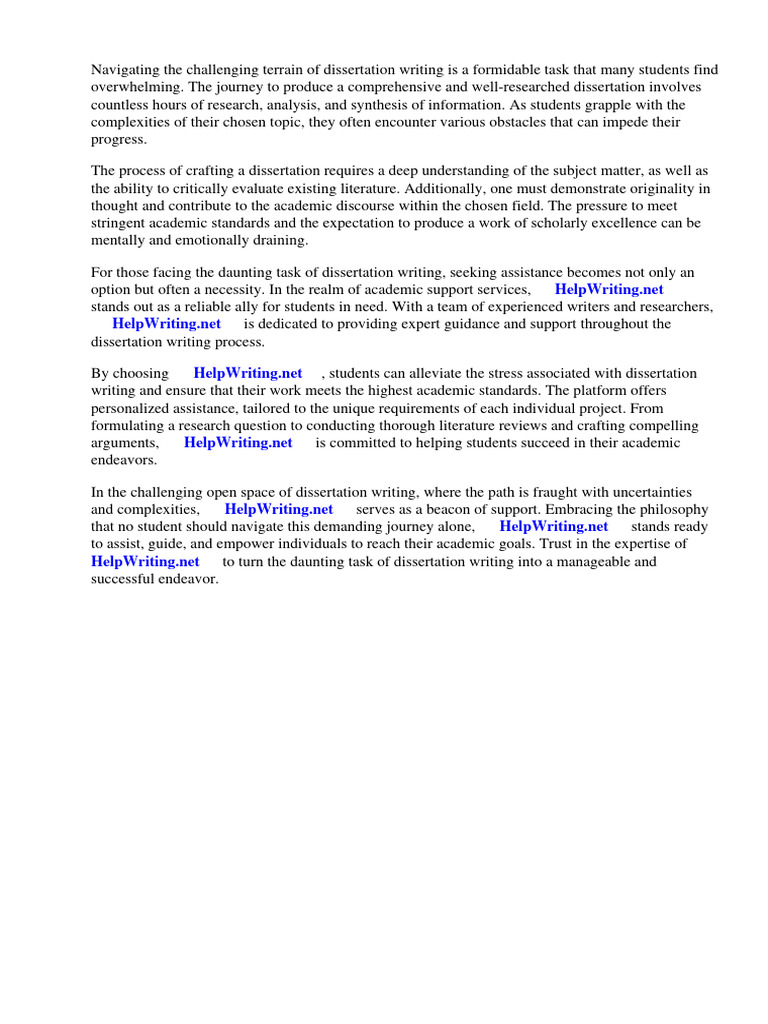 Navigating the challenging terrain of dissertation writing is a formidable task that many students find overwhelming. The journey to produce a comprehensive and well-researched dissertation involves countless hours of research, analysis, and synthesis of information. As students grapple with the complexities of their chosen topic, they often encounter various obstacles that can impede their progress.

The process of crafting a dissertation requires a deep understanding of the subject matter, as well as the ability to critically evaluate existing literature. Additionally, one must demonstrate originality in thought and contribute to the academic discourse within the chosen field. The pressure to meet stringent academic standards and the expectation to produce a work of scholarly excellence can be mentally and emotionally draining.

For those facing the daunting task of dissertation writing, seeking assistance becomes not only an option but often a necessity. In the realm of academic support services, HelpWriting.net stands out as a reliable ally for students in need. With a team of experienced writers and researchers, HelpWriting.net is dedicated to providing expert guidance and support throughout the dissertation writing process.

By choosing HelpWriting.net , students can alleviate the stress associated with dissertation writing and ensure that their work meets the highest academic standards. The platform offers personalized assistance, tailored to the unique requirements of each individual project. From formulating a research question to conducting thorough literature reviews and crafting compelling arguments, HelpWriting.net is committed to helping students succeed in their academic endeavors.

In the challenging open space of dissertation writing, where the path is fraught with uncertainties and complexities, HelpWriting.net serves as a beacon of support. Embracing the philosophy that no student should navigate this demanding journey alone, HelpWriting.net stands ready to assist, guide, and empower individuals to reach their academic goals. Trust in the expertise of HelpWriting.net to turn the daunting task of dissertation writing into a manageable and successful endeavor.